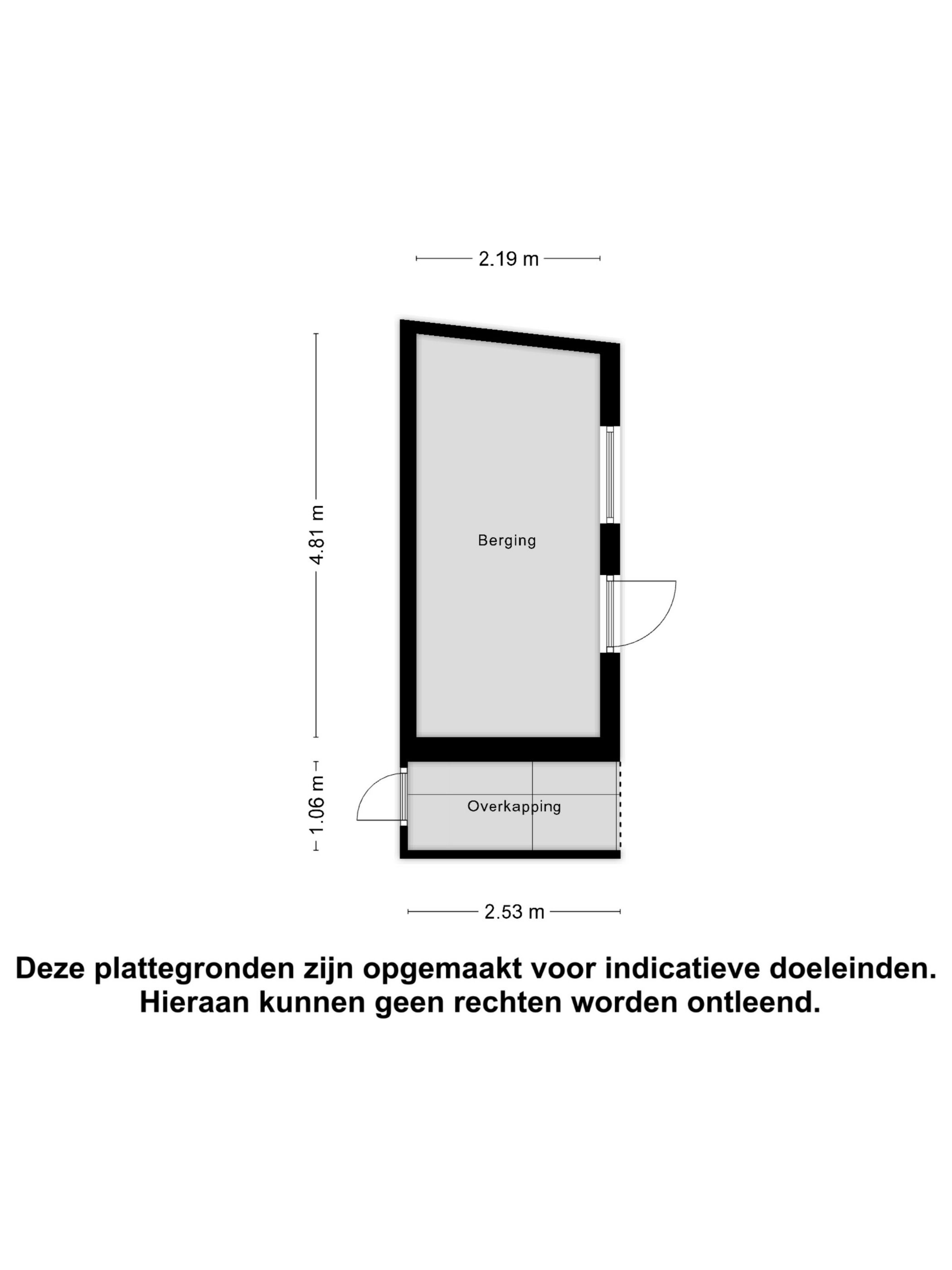 2.19 m

4.81 m

Berging

1.06 m

Overkapping

2.53 m

Deze plattegronden zijn opgemaakt voor indicatieve doeleinden. Hieraan kunnen geen rechten worden ontleend.